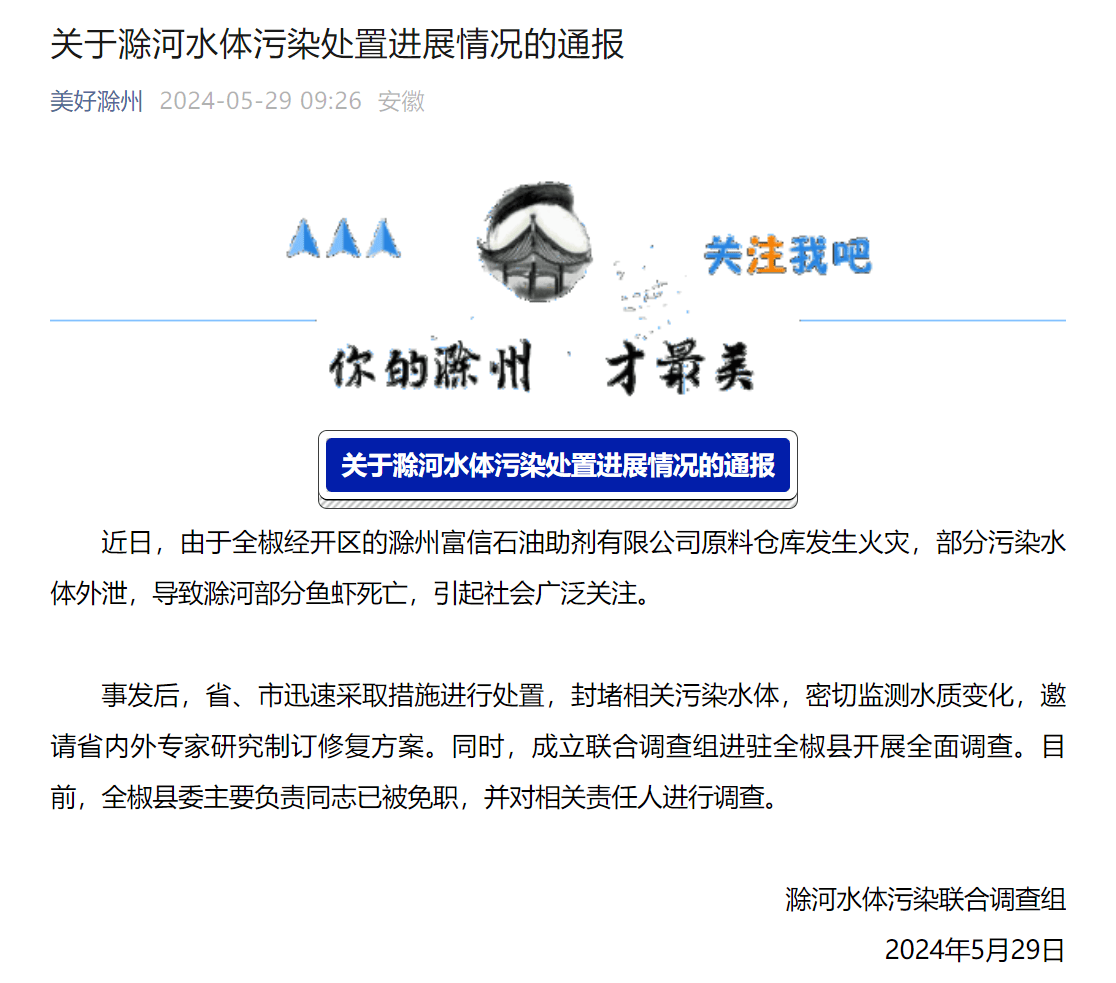 关于滁河水体污染处置进展情况的通报

美好滁州 2024-05-29 09:26 安徽

关注我吧

你的滁州 才最美

关于滁河水体污染处置进展情况的通报

近日，由于全椒经开区的滁州富信石油助剂有限公司原料仓库发生火灾，部分污染水体外泄，导致滁河部分鱼虾死亡，引起社会广泛关注。

事发后，省、市迅速采取措施进行处置，封堵相关污染水体，密切监测水质变化，邀请省内外专家研究制订修复方案。同时，成立联合调查组进驻全椒县开展全面调查。目前，全椒县委主要负责同志已被免职，并对相关责任人进行调查。

滁河水体污染联合调查组
2024年5月29日